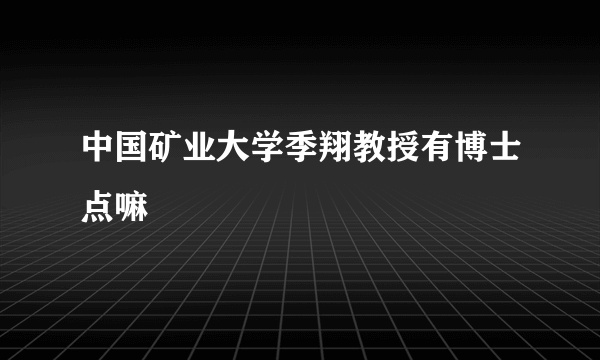 中国矿业大学季翔教授有博士点嘛